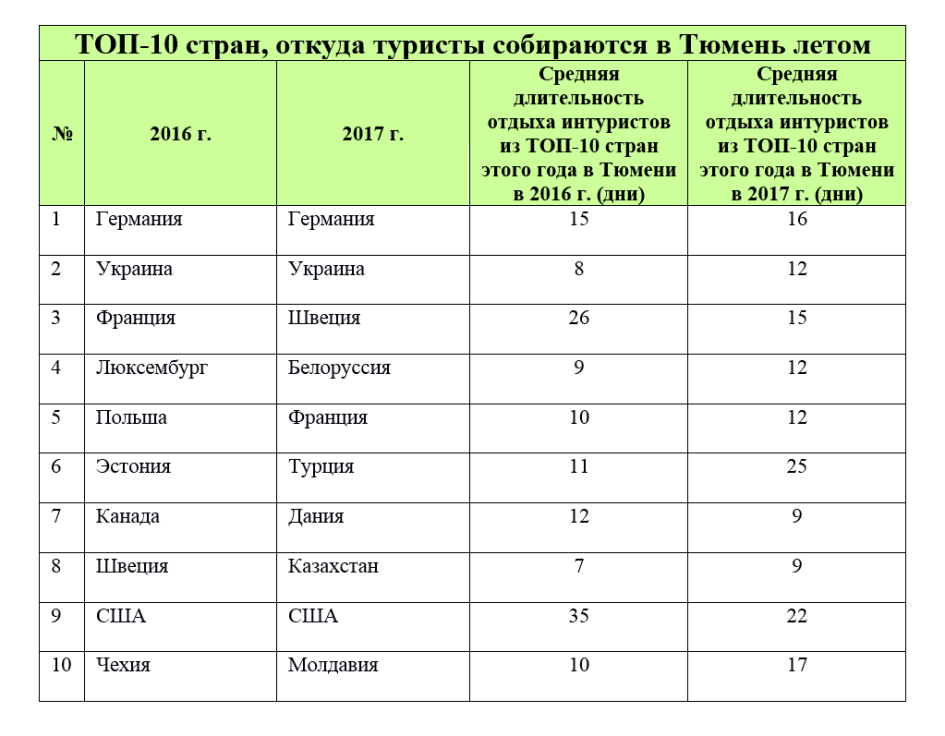 ТОП-10 стран, откуда туристы собираются в Тюмень летом

| № | 2016 г. | 2017 г. | Средняя длительность отдыха интуристов из ТОП-10 стран этого года в Тюмени в 2016 г. (дни) | Средняя длительность отдыха интуристов из ТОП-10 стран этого года в Тюмени в 2017 г. (дни) |
|---|---|---|---|---|
| 1 | Германия | Германия | 15 | 16 |
| 2 | Украина | Украина | 8 | 12 |
| 3 | Франция | Швеция | 26 | 15 |
| 4 | Люксембург | Белоруссия | 9 | 12 |
| 5 | Польша | Франция | 10 | 12 |
| 6 | Эстония | Турция | 11 | 25 |
| 7 | Канада | Дания | 12 | 9 |
| 8 | Швеция | Казахстан | 7 | 9 |
| 9 | США | США | 35 | 22 |
| 10 | Чехия | Молдавия | 10 | 17 |